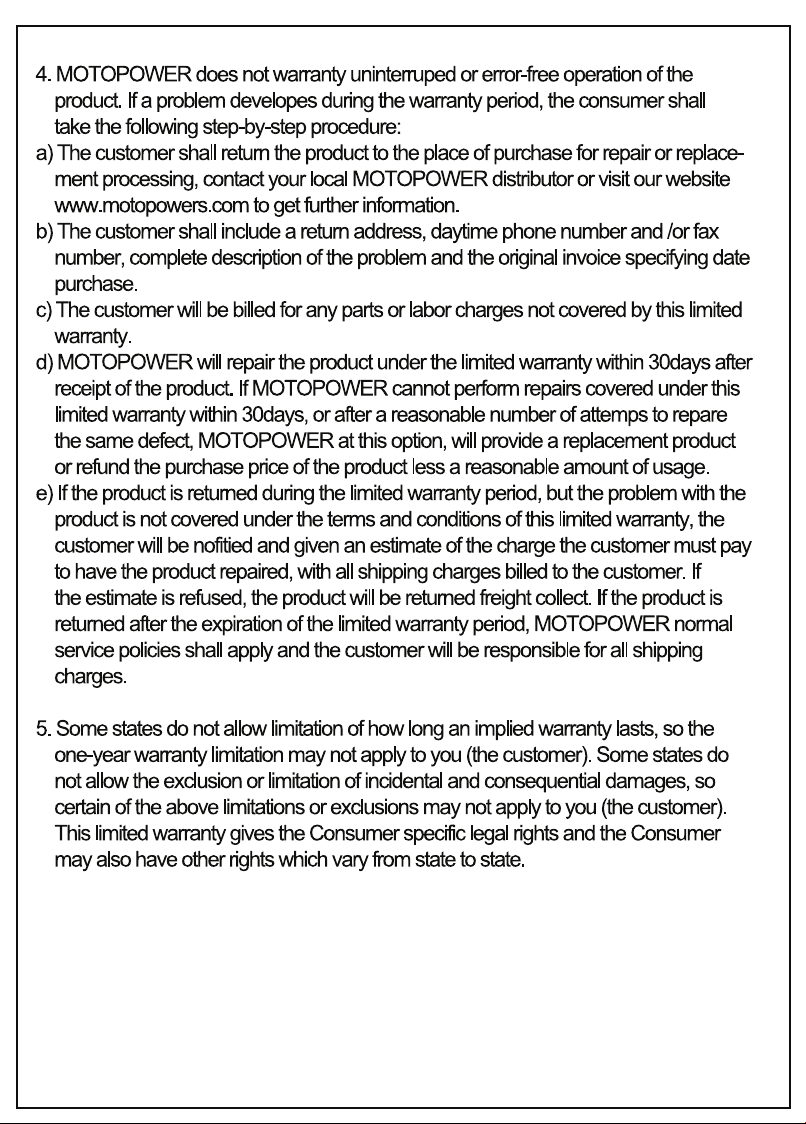 4. MOTOPOWER does not warranty uninterruped or error-free operation of the product. If a problem developes during the warranty period, the consumer shall take the following step-by-step procedure:

a) The customer shall return the product to the place of purchase for repair or replacement processing, contact your local MOTOPOWER distributor or visit our website www.motopowers.com to get further information.

b) The customer shall include a return address, daytime phone number and /or fax number, complete description of the problem and the original invoice specifying date purchase.

c) The customer will be billed for any parts or labor charges not covered by this limited warranty.

d) MOTOPOWER will repair the product under the limited warranty within 30days after receipt of the product. If MOTOPOWER cannot perform repairs covered under this limited warranty within 30days, or after a reasonable number of attemps to repare the same defect, MOTOPOWER at this option, will provide a replacement product or refund the purchase price of the product less a reasonable amount of usage.

e) If the product is returned during the limited warranty period, but the problem with the product is not covered under the terms and conditions of this limited warranty, the customer will be nofitied and given an estimate of the charge the customer must pay to have the product repaired, with all shipping charges billed to the customer. If the estimate is refused, the product will be returned freight collect. If the product is returned after the expiration of the limited warranty period, MOTOPOWER normal service policies shall apply and the customer will be responsible for all shipping charges.

5. Some states do not allow limitation of how long an implied warranty lasts, so the one-year warranty limitation may not apply to you (the customer). Some states do not allow the exclusion or limitation of incidental and consequential damages, so certain of the above limitations or exclusions may not apply to you (the customer). This limited warranty gives the Consumer specific legal rights and the Consumer may also have other rights which vary from state to state.